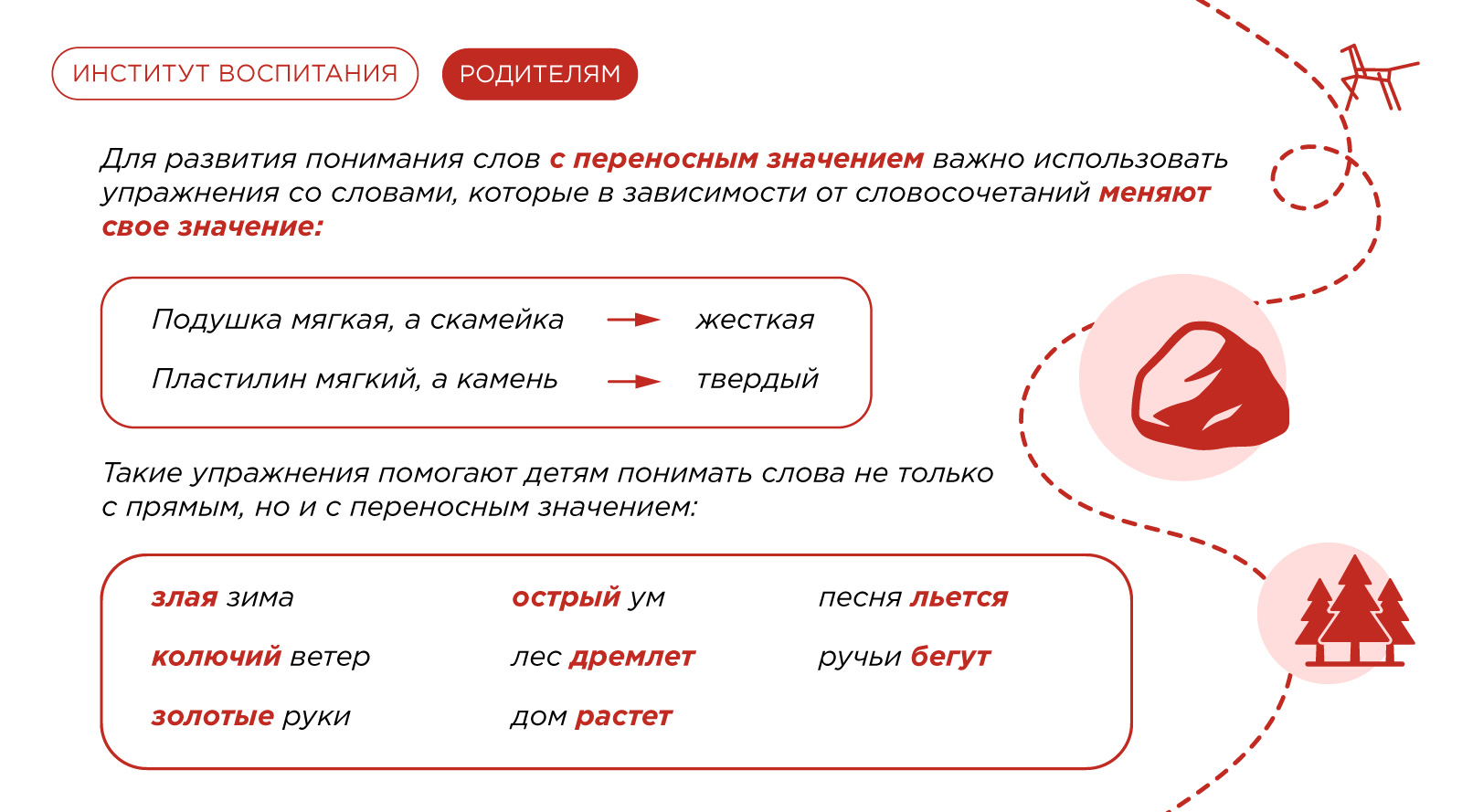 ИНСТИТУТ ВОСПИТАНИЯ РОДИТЕЛЯМ

Для развития понимания слов с переносным значением важно использовать упражнения со словами, которые в зависимости от словосочетаний меняют свое значение:

Подушка мягкая, а скамейка → жесткая

Пластилин мягкий, а камень → твердый

Такие упражнения помогают детям понимать слова не только с прямым, но и с переносным значением:

злая зима

колючий ветер

золотые руки

острый ум

лес дремлет

дом растет

песня льется

ручьи бегут